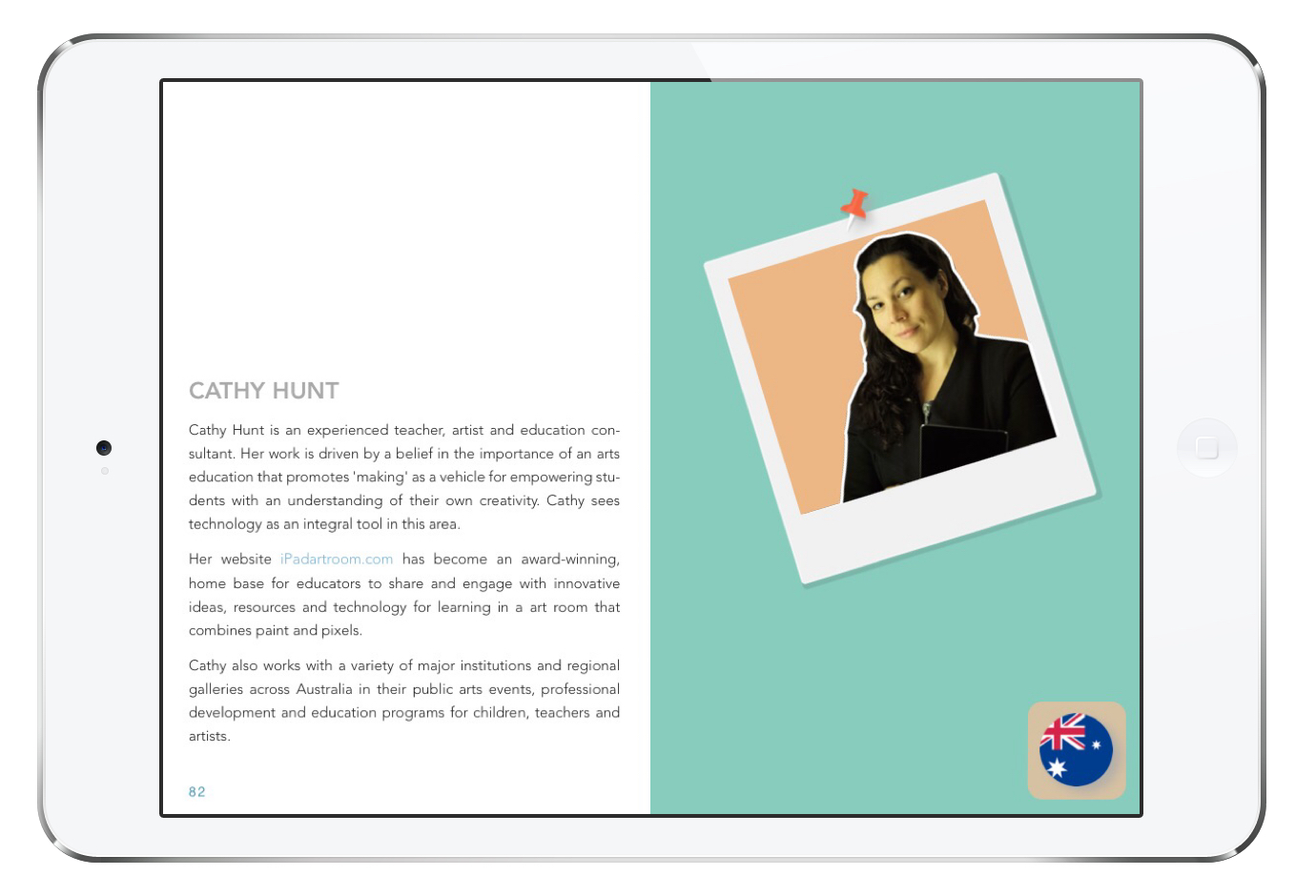 CATHY HUNT

Cathy Hunt is an experienced teacher, artist and education consultant. Her work is driven by a belief in the importance of an arts education that promotes 'making' as a vehicle for empowering students with an understanding of their own creativity. Cathy sees technology as an integral tool in this area.

Her website iPadartroom.com has become an award-winning, home base for educators to share and engage with innovative ideas, resources and technology for learning in a art room that combines paint and pixels.

Cathy also works with a variety of major institutions and regional galleries across Australia in their public arts events, professional development and education programs for children, teachers and artists.

82